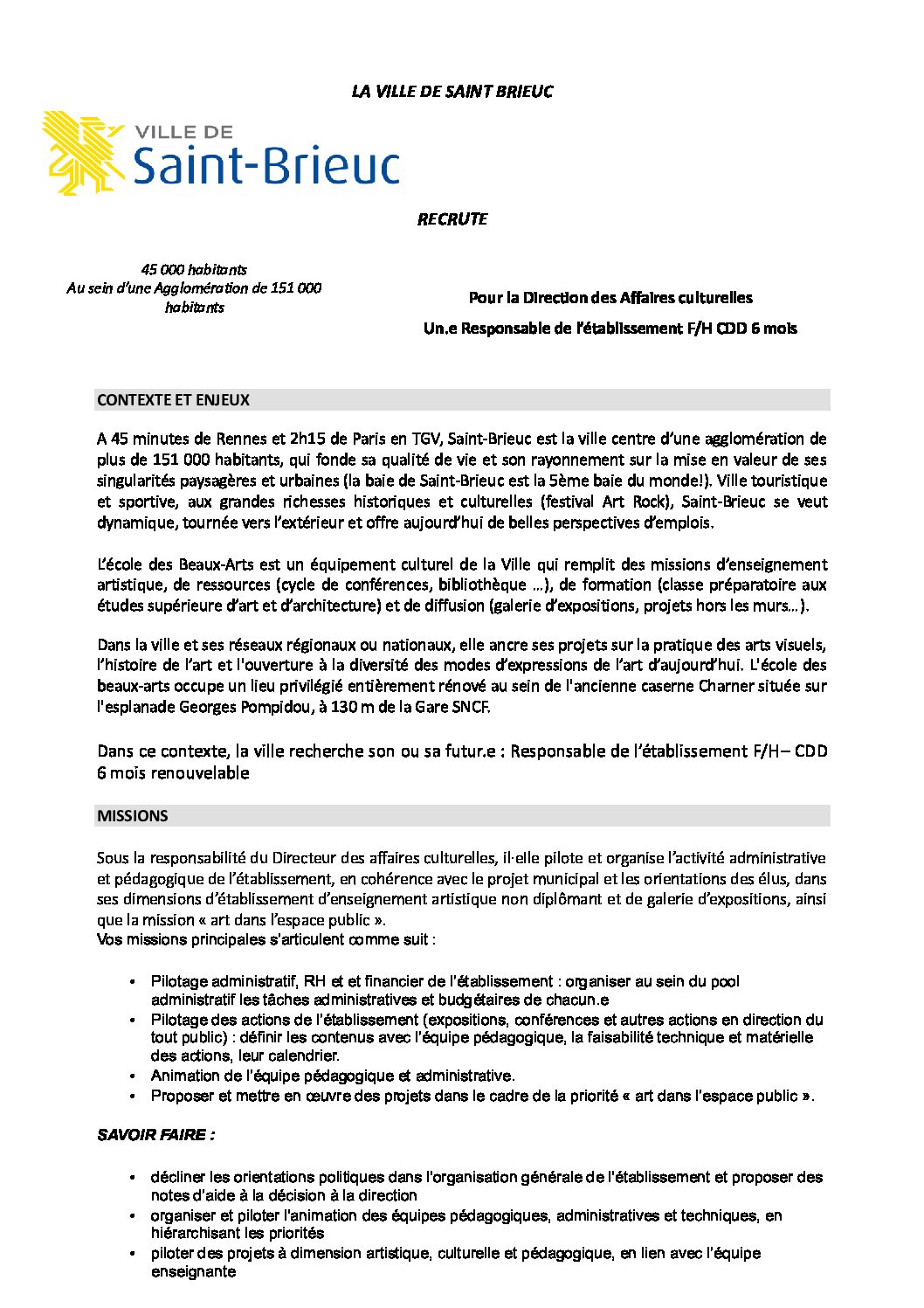 LA VILLE DE SAINT BRIEUC

VILLE DE
Saint-Brieuc

RECRUTE

45 000 habitants
Au sein d'une Agglomération de 151 000 habitants

Pour la Direction des Affaires culturelles
Un.e Responsable de l'établissement F/H CDD 6 mois

CONTEXTE ET ENJEUX

A 45 minutes de Rennes et 2h15 de Paris en TGV, Saint-Brieuc est la ville centre d'une agglomération de plus de 151 000 habitants, qui fonde sa qualité de vie et son rayonnement sur la mise en valeur de ses singularités paysagères et urbaines (la baie de Saint-Brieuc est la 5ème baie du monde!). Ville touristique et sportive, aux grandes richesses historiques et culturelles (festival Art Rock), Saint-Brieuc se veut dynamique, tournée vers l'extérieur et offre aujourd'hui de belles perspectives d'emplois.

L'école des Beaux-Arts est un équipement culturel de la Ville qui remplit des missions d'enseignement artistique, de ressources (cycle de conférences, bibliothèque …), de formation (classe préparatoire aux études supérieure d'art et d'architecture) et de diffusion (galerie d'expositions, projets hors les murs…).

Dans la ville et ses réseaux régionaux ou nationaux, elle ancre ses projets sur la pratique des arts visuels, l'histoire de l'art et l'ouverture à la diversité des modes d'expressions de l'art d'aujourd'hui. L'école des beaux-arts occupe un lieu privilégié entièrement rénové au sein de l'ancienne caserne Charner située sur l'esplanade Georges Pompidou, à 130 m de la Gare SNCF.

Dans ce contexte, la ville recherche son ou sa futur.e : Responsable de l'établissement F/H– CDD 6 mois renouvelable

MISSIONS

Sous la responsabilité du Directeur des affaires culturelles, il·elle pilote et organise l'activité administrative et pédagogique de l'établissement, en cohérence avec le projet municipal et les orientations des élus, dans ses dimensions d'établissement d'enseignement artistique non diplômant et de galerie d'expositions, ainsi que la mission « art dans l'espace public ».
Vos missions principales s'articulent comme suit :

• Pilotage administratif, RH et et financier de l'établissement : organiser au sein du pool administratif les tâches administratives et budgétaires de chacun.e
• Pilotage des actions de l'établissement (expositions, conférences et autres actions en direction du tout public) : définir les contenus avec l'équipe pédagogique, la faisabilité technique et matérielle des actions, leur calendrier.
• Animation de l'équipe pédagogique et administrative.
• Proposer et mettre en œuvre des projets dans le cadre de la priorité « art dans l'espace public ».

SAVOIR FAIRE :

• décliner les orientations politiques dans l'organisation générale de l'établissement et proposer des notes d'aide à la décision à la direction
• organiser et piloter l'animation des équipes pédagogiques, administratives et techniques, en hiérarchisant les priorités
• piloter des projets à dimension artistique, culturelle et pédagogique, en lien avec l'équipe enseignante